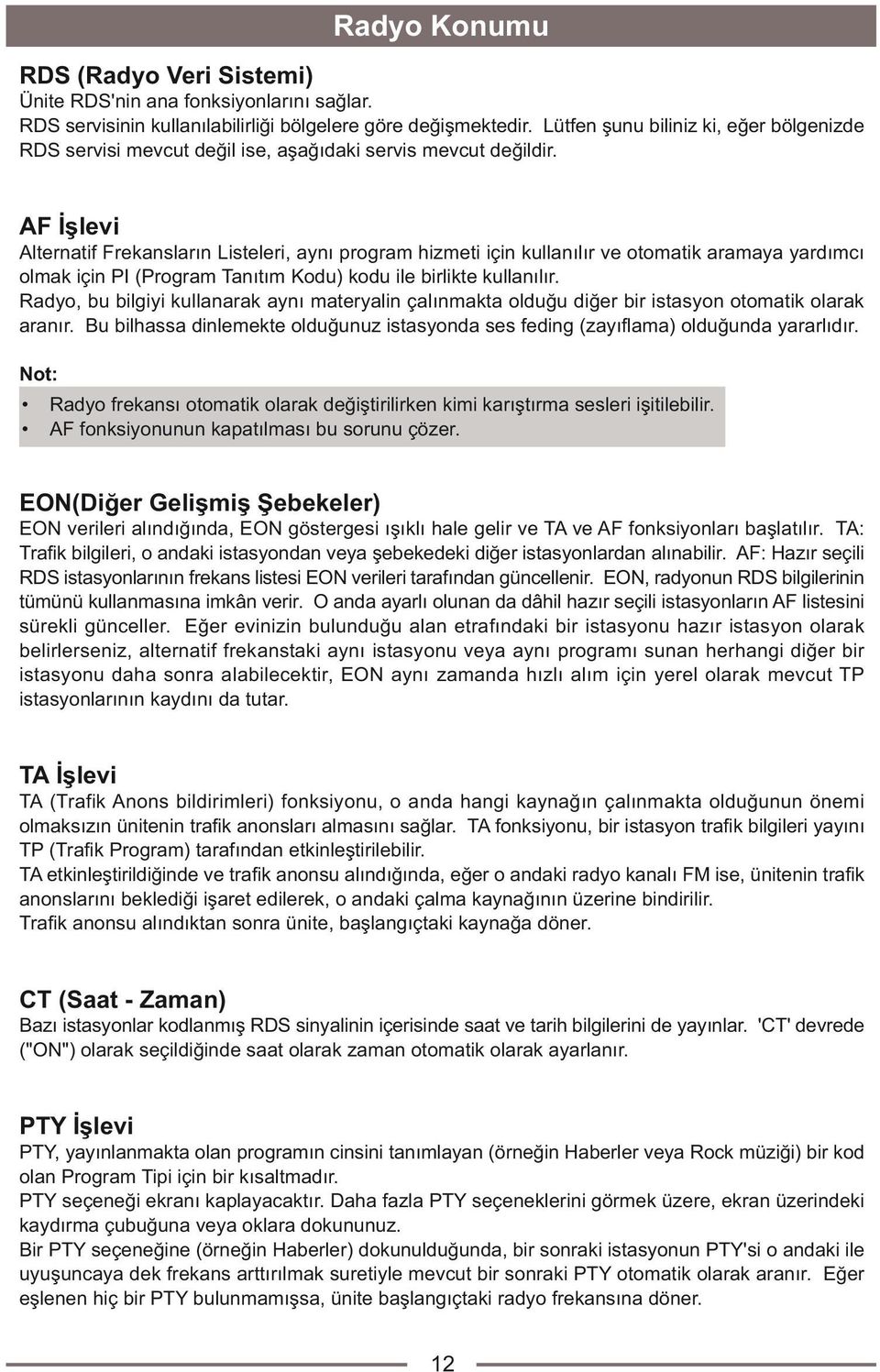 Radyo Konumu

RDS (Radyo Veri Sistemi)
Ünite RDS'nin ana fonksiyonlarını sağlar.
RDS servisinin kullanılabilirliği bölgelere göre değişmektedir. Lütfen şunu biliniz ki, eğer bölgenizde RDS servisi mevcut değil ise, aşağıdaki servis mevcut değildir.

AF İşlevi
Alternatif Frekansların Listeleri, aynı program hizmeti için kullanılır ve otomatik aramaya yardımcı olmak için PI (Program Tanıtım Kodu) kodu ile birlikte kullanılır.
Radyo, bu bilgiyi kullanarak aynı materyalin çalınmakta olduğu diğer bir istasyon otomatik olarak aranır. Bu bilhassa dinlemekte olduğunuz istasyonda ses feding (zayıflama) olduğunda yararlıdır.

Not:
• Radyo frekansı otomatik olarak değiştirilirken kimi karıştırma sesleri işitilebilir.
• AF fonksiyonunun kapatılması bu sorunu çözer.

EON(Diğer Gelişmiş Şebekeler)
EON verileri alındığında, EON göstergesi ışıklı hale gelir ve TA ve AF fonksiyonları başlatılır. TA: Trafik bilgileri, o andaki istasyondan veya şebekedeki diğer istasyonlardan alınabilir. AF: Hazır seçili RDS istasyonlarının frekans listesi EON verileri tarafından güncellenir. EON, radyonun RDS bilgilerinin tümünü kullanmasına imkân verir. O anda ayarlı olunan da dâhil hazır seçili istasyonların AF listesini sürekli günceller. Eğer evinizin bulunduğu alan etrafındaki bir istasyonu hazır istasyon olarak belirlerseniz, alternatif frekanstaki aynı istasyonu veya aynı programı sunan herhangi diğer bir istasyonu daha sonra alabilecektir, EON aynı zamanda hızlı alım için yerel olarak mevcut TP istasyonlarının kaydını da tutar.

TA İşlevi
TA (Trafik Anons bildirimleri) fonksiyonu, o anda hangi kaynağın çalınmakta olduğunun önemi olmaksızın ünitenin trafik anonsları almasını sağlar. TA fonksiyonu, bir istasyon trafik bilgileri yayını TP (Trafik Program) tarafından etkinleştirilebilir.
TA etkinleştirildiğinde ve trafik anonsu alındığında, eğer o andaki radyo kanalı FM ise, ünitenin trafik anonslarını beklediği işaret edilerek, o andaki çalma kaynağının üzerine bindirilir.
Trafik anonsu alındıktan sonra ünite, başlangıçtaki kaynağa döner.

CT (Saat - Zaman)
Bazı istasyonlar kodlanmış RDS sinyalinin içerisinde saat ve tarih bilgilerini de yayınlar. 'CT' devrede ("ON") olarak seçildiğinde saat olarak zaman otomatik olarak ayarlanır.

PTY İşlevi
PTY, yayınlanmakta olan programın cinsini tanımlayan (örneğin Haberler veya Rock müziği) bir kod olan Program Tipi için bir kısaltmadır.
PTY seçeneği ekranı kaplayacaktır. Daha fazla PTY seçeneklerini görmek üzere, ekran üzerindeki kaydırma çubuğuna veya oklara dokununuz.
Bir PTY seçeneğine (örneğin Haberler) dokunulduğunda, bir sonraki istasyonun PTY'si o andaki ile uyuşuncaya dek frekans arttırılmak suretiyle mevcut bir sonraki PTY otomatik olarak aranır. Eğer eşlenen hiç bir PTY bulunmamışsa, ünite başlangıçtaki radyo frekansına döner.

12